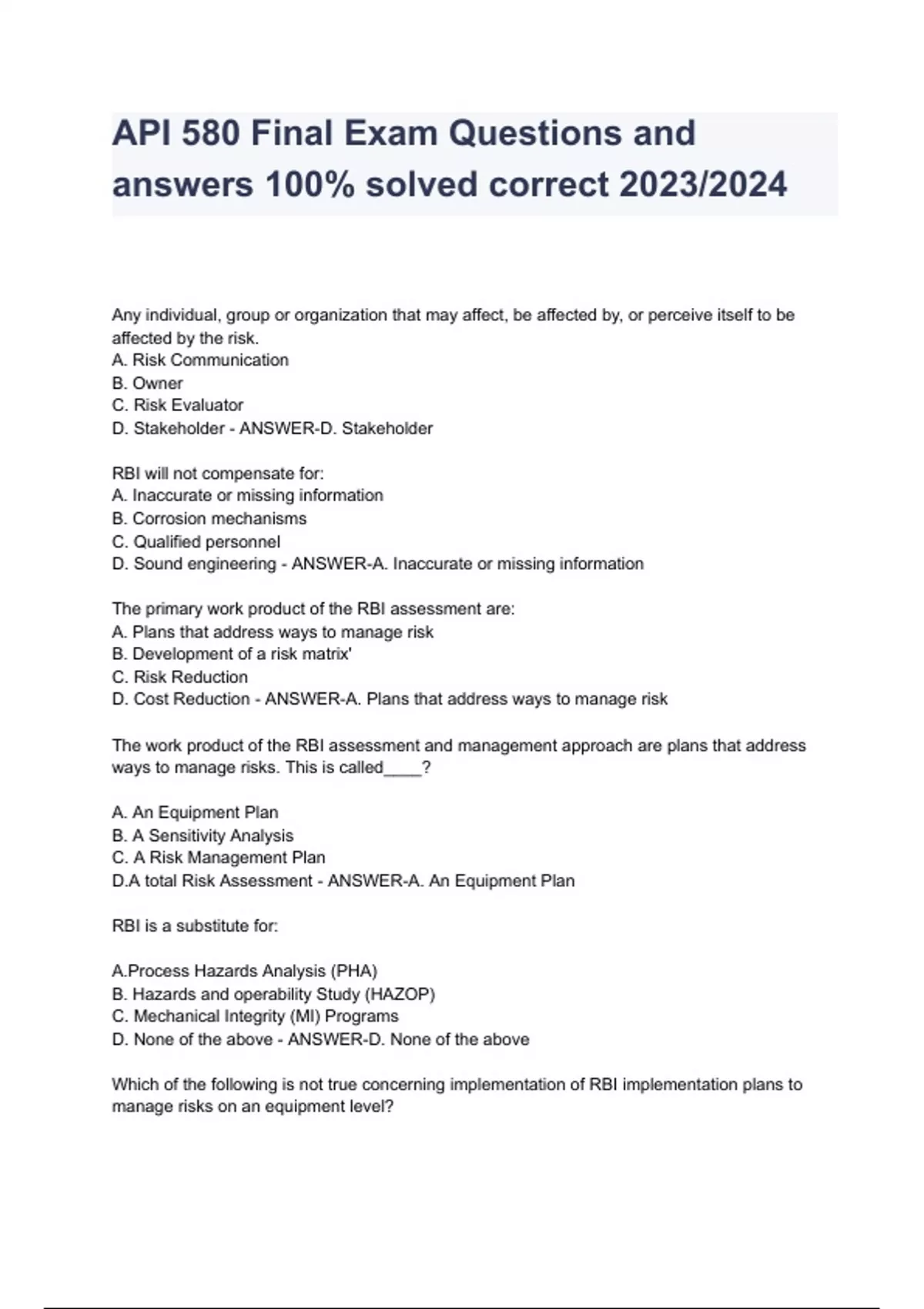 API 580 Final Exam Questions and answers 100% solved correct 2023/2024

Any individual, group or organization that may affect, be affected by, or perceive itself to be affected by the risk.
A. Risk Communication
B. Owner
C. Risk Evaluator
D. Stakeholder - ANSWER-D. Stakeholder

RBI will not compensate for:
A. Inaccurate or missing information
B. Corrosion mechanisms
C. Qualified personnel
D. Sound engineering - ANSWER-A. Inaccurate or missing information

The primary work product of the RBI assessment are:
A. Plans that address ways to manage risk
B. Development of a risk matrix'
C. Risk Reduction
D. Cost Reduction - ANSWER-A. Plans that address ways to manage risk

The work product of the RBI assessment and management approach are plans that address ways to manage risks. This is called____?

A. An Equipment Plan
B. A Sensitivity Analysis
C. A Risk Management Plan
D.A total Risk Assessment - ANSWER-A. An Equipment Plan

RBI is a substitute for:

A.Process Hazards Analysis (PHA)
B. Hazards and operability Study (HAZOP)
C. Mechanical Integrity (MI) Programs
D. None of the above - ANSWER-D. None of the above

Which of the following is not true concerning implementation of RBI implementation plans to manage risks on an equipment level?